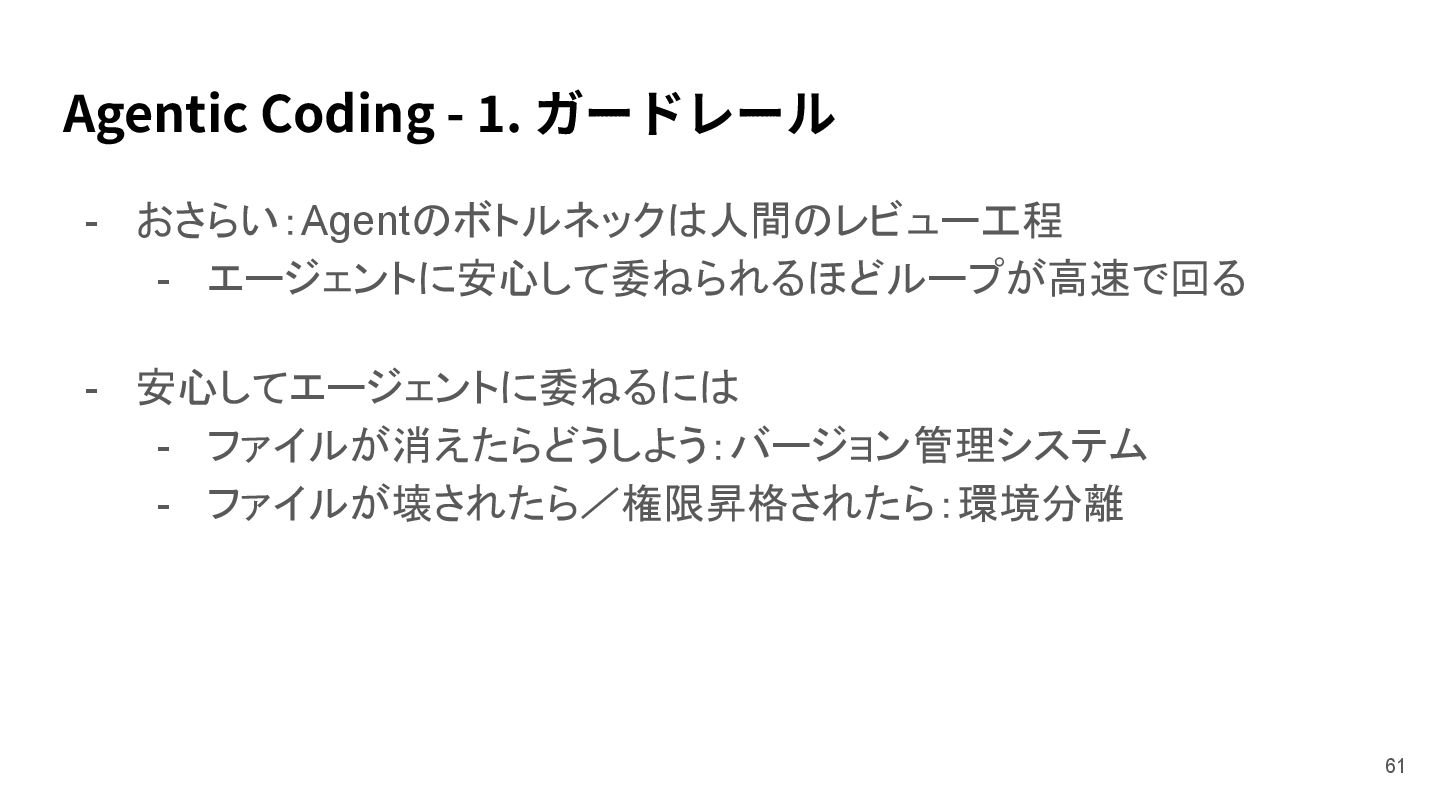 Agentic Coding - 1. ガードレール

- おさらい：Agentのボトルネックは人間のレビュー工程
- エージェントに安心して委ねられるほどループが高速で回る

- 安心してエージェントに委ねるには
- ファイルが消えたらどうしよう：バージョン管理システム
- ファイルが壊されたら／権限昇格されたら：環境分離

61